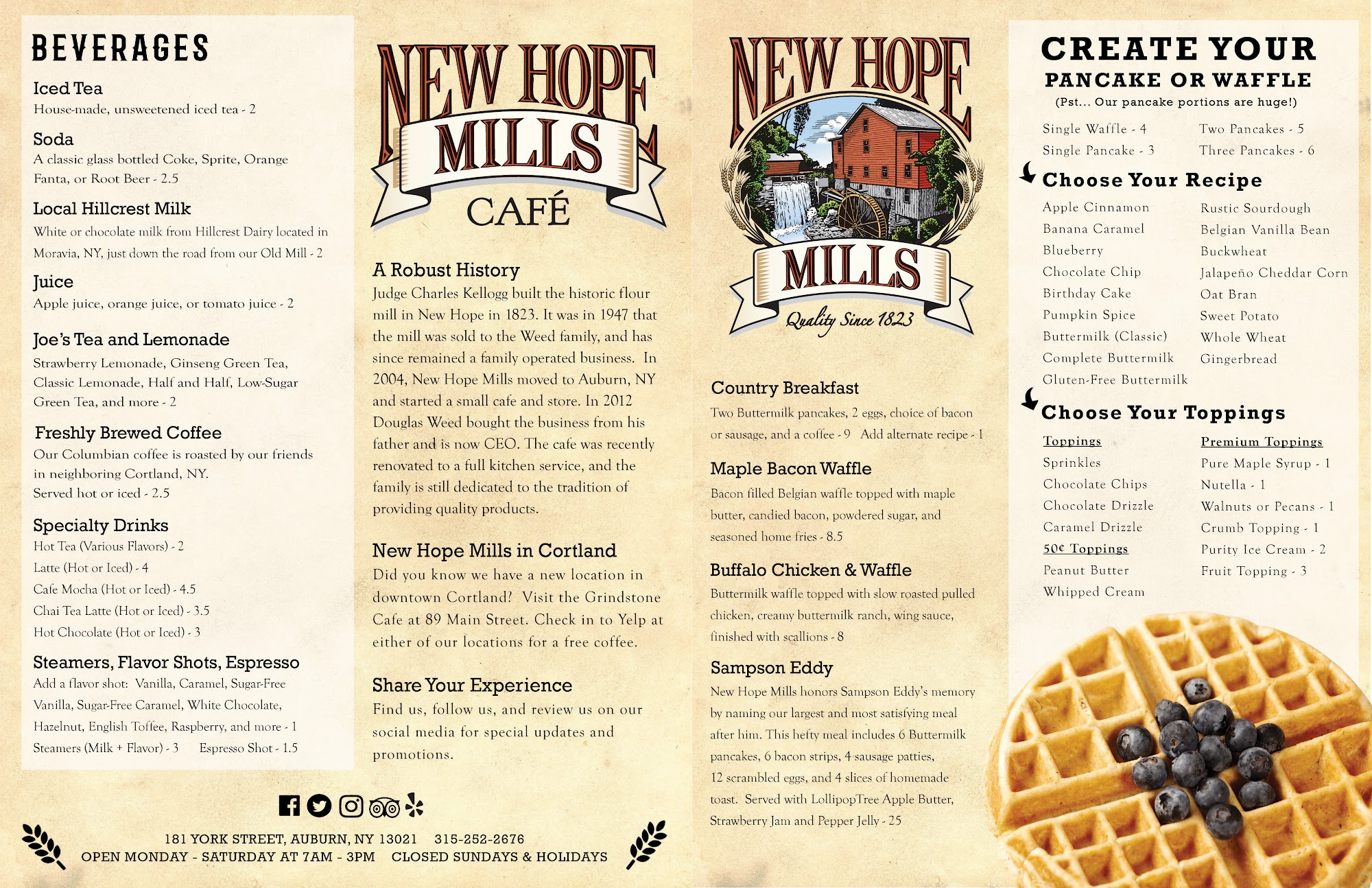 BEVERAGES

Iced Tea
House-made, unsweetened iced tea - 2

Soda
A classic glass bottled Coke, Sprite, Orange Fanta, or Root Beer - 2.5

Local Hillcrest Milk
White or chocolate milk from Hillcrest Dairy located in Moravia, NY, just down the road from our Old Mill - 2

Juice
Apple juice, orange juice, or tomato juice - 2

Joe's Tea and Lemonade
Strawberry Lemonade, Ginseng Green Tea, Classic Lemonade, Half and Half, Low-Sugar Green Tea, and more - 2

Freshly Brewed Coffee
Our Columbian coffee is roasted by our friends in neighboring Cortland, NY.
Served hot or iced - 2.5

Specialty Drinks
Hot Tea (Various Flavors) - 2
Latte (Hot or Iced) - 4
Cafe Mocha (Hot or Iced) - 4.5
Chai Tea Latte (Hot or Iced) - 3.5
Hot Chocolate (Hot or Iced) - 3

Steamers, Flavor Shots, Espresso
Add a flavor shot: Vanilla, Caramel, Sugar-Free Vanilla, Sugar-Free Caramel, White Chocolate, Hazelnut, English Toffee, Raspberry, and more - 1
Steamers (Milk + Flavor) - 3 Espresso Shot - 1.5

NEW HOPE MILLS CAFÉ

A Robust History
Judge Charles Kellogg built the historic flour mill in New Hope in 1823. It was in 1947 that the mill was sold to the Weed family, and has since remained a family operated business. In 2004, New Hope Mills moved to Auburn, NY and started a small cafe and store. In 2012 Douglas Weed bought the business from his father and is now CEO. The cafe was recently renovated to a full kitchen service, and the family is still dedicated to the tradition of providing quality products.

New Hope Mills in Cortland
Did you know we have a new location in downtown Cortland? Visit the Grindstone Cafe at 89 Main Street. Check in to Yelp at either of our locations for a free coffee.

Share Your Experience
Find us, follow us, and review us on our social media for special updates and promotions.

181 YORK STREET, AUBURN, NY 13021 315-252-2676
OPEN MONDAY - SATURDAY AT 7AM - 3PM CLOSED SUNDAYS & HOLIDAYS

NEW HOPE MILLS
Quality Since 1823

Country Breakfast
Two Buttermilk pancakes, 2 eggs, choice of bacon or sausage, and a coffee - 9 Add alternate recipe - 1

Maple Bacon Waffle
Bacon filled Belgian waffle topped with maple butter, candied bacon, powdered sugar, and seasoned home fries - 8.5

Buffalo Chicken & Waffle
Buttermilk waffle topped with slow roasted pulled chicken, creamy buttermilk ranch, wing sauce, finished with scallions - 8

Sampson Eddy
New Hope Mills honors Sampson Eddy's memory by naming our largest and most satisfying meal after him. This hefty meal includes 6 Buttermilk pancakes, 6 bacon strips, 4 sausage patties, 12 scrambled eggs, and 4 slices of homemade toast. Served with LollipopTree Apple Butter, Strawberry Jam and Pepper Jelly - 25

CREATE YOUR PANCAKE OR WAFFLE
(Pst... Our pancake portions are huge!)

Single Waffle - 4
Single Pancake - 3
Two Pancakes - 5
Three Pancakes - 6

Choose Your Recipe
Apple Cinnamon
Banana Caramel
Blueberry
Chocolate Chip
Birthday Cake
Pumpkin Spice
Buttermilk (Classic)
Complete Buttermilk
Gluten-Free Buttermilk
Rustic Sourdough
Belgian Vanilla Bean
Buckwheat
Jalapeño Cheddar Corn
Oat Bran
Sweet Potato
Whole Wheat
Gingerbread

Choose Your Toppings
Toppings
Sprinkles
Chocolate Chips
Chocolate Drizzle
Caramel Drizzle
50¢ Toppings
Peanut Butter
Whipped Cream
Premium Toppings
Pure Maple Syrup - 1
Nutella - 1
Walnuts or Pecans - 1
Crumb Topping - 1
Purity Ice Cream - 2
Fruit Topping - 3